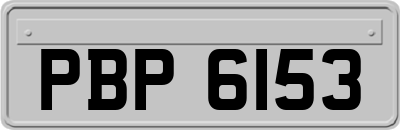 PBP 6153